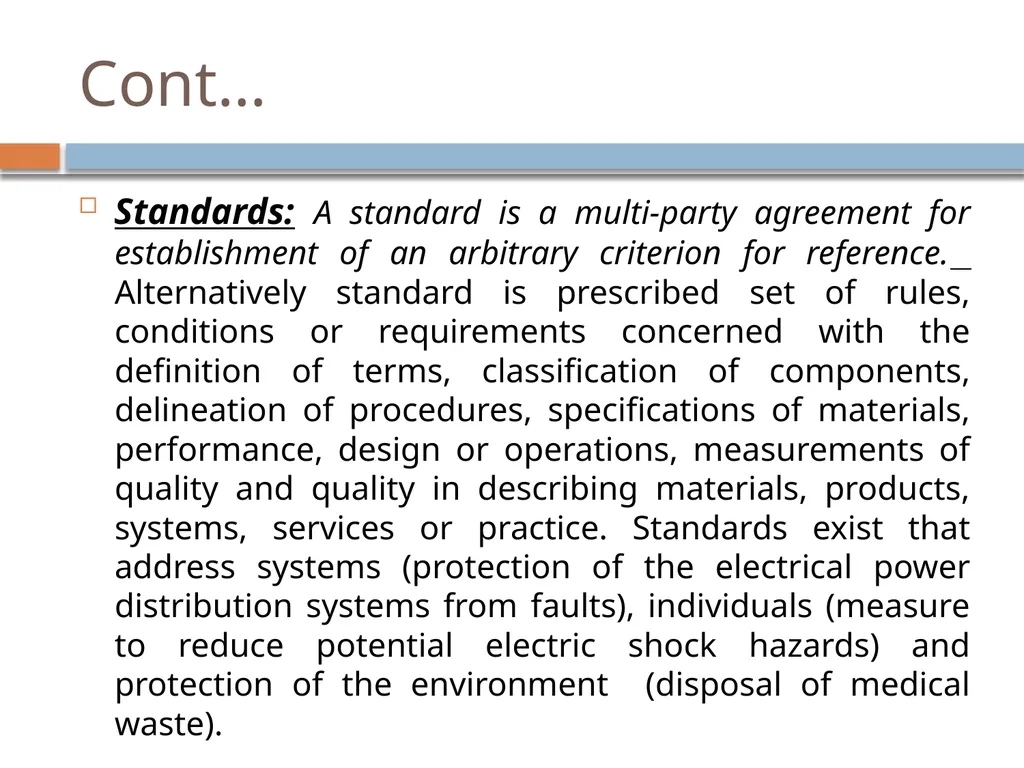 Cont…

Standards: A standard is a multi-party agreement for establishment of an arbitrary criterion for reference. Alternatively standard is prescribed set of rules, conditions or requirements concerned with the definition of terms, classification of components, delineation of procedures, specifications of materials, performance, design or operations, measurements of quality and quality in describing materials, products, systems, services or practice. Standards exist that address systems (protection of the electrical power distribution systems from faults), individuals (measure to reduce potential electric shock hazards) and protection of the environment (disposal of medical waste).